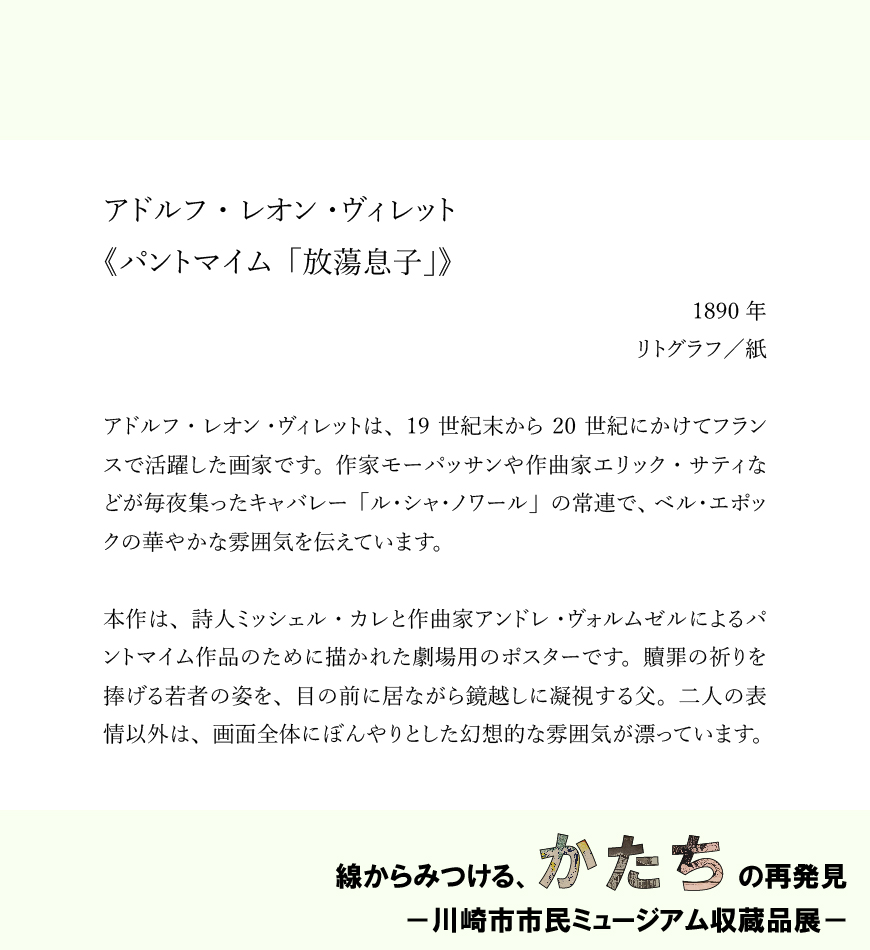 アドルフ・レオン・ヴィレット
《パントマイム「放蕩息子」》

1890 年
リトグラフ／紙

アドルフ・レオン・ヴィレットは、19 世紀末から 20 世紀にかけてフランスで活躍した画家です。作家モーパッサンや作曲家エリック・サティなどが毎夜集ったキャバレー「ル・シャ・ノワール」の常連で、ベル・エポックの華やかな雰囲気を伝えています。

本作は、詩人ミッシェル・カレと作曲家アンドレ・ヴォルムゼルによるパントマイム作品のために描かれた劇場用のポスターです。贖罪の祈りを捧げる若者の姿を、目の前に居ながら鏡越しに凝視する父。二人の表情以外は、画面全体にぼんやりとした幻想的な雰囲気が漂っています。

線からみつける、かたちの再発見
－川崎市市民ミュージアム収蔵品展－